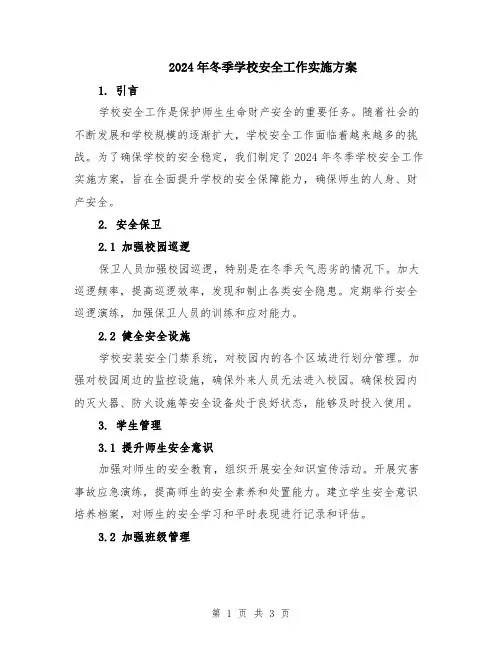 2024年冬季学校安全工作实施方案

1. 引言

学校安全工作是保护师生生命财产安全的重要任务。随着社会的不断发展和学校规模的逐渐扩大，学校安全工作面临着越来越多的挑战。为了确保学校的安全稳定，我们制定了2024年冬季学校安全工作实施方案，旨在全面提升学校的安全保障能力，确保师生的人身、财产安全。

2. 安全保卫

2.1 加强校园巡逻

保卫人员加强校园巡逻，特别是在冬季天气恶劣的情况下。加大巡逻频率，提高巡逻效率，发现和制止各类安全隐患。定期举行安全巡逻演练，加强保卫人员的训练和应对能力。

2.2 健全安全设施

学校安装安全门禁系统，对校园内的各个区域进行划分管理。加强对校园周边的监控设施，确保外来人员无法进入校园。确保校园内的灭火器、防火设施等安全设备处于良好状态，能够及时投入使用。

3. 学生管理

3.1 提升师生安全意识

加强对师生的安全教育，组织开展安全知识宣传活动。开展灾害事故应急演练，提高师生的安全素养和处置能力。建立学生安全意识培养档案，对师生的安全学习和平时表现进行记录和评估。

3.2 加强班级管理

第 1 页 共 3 页